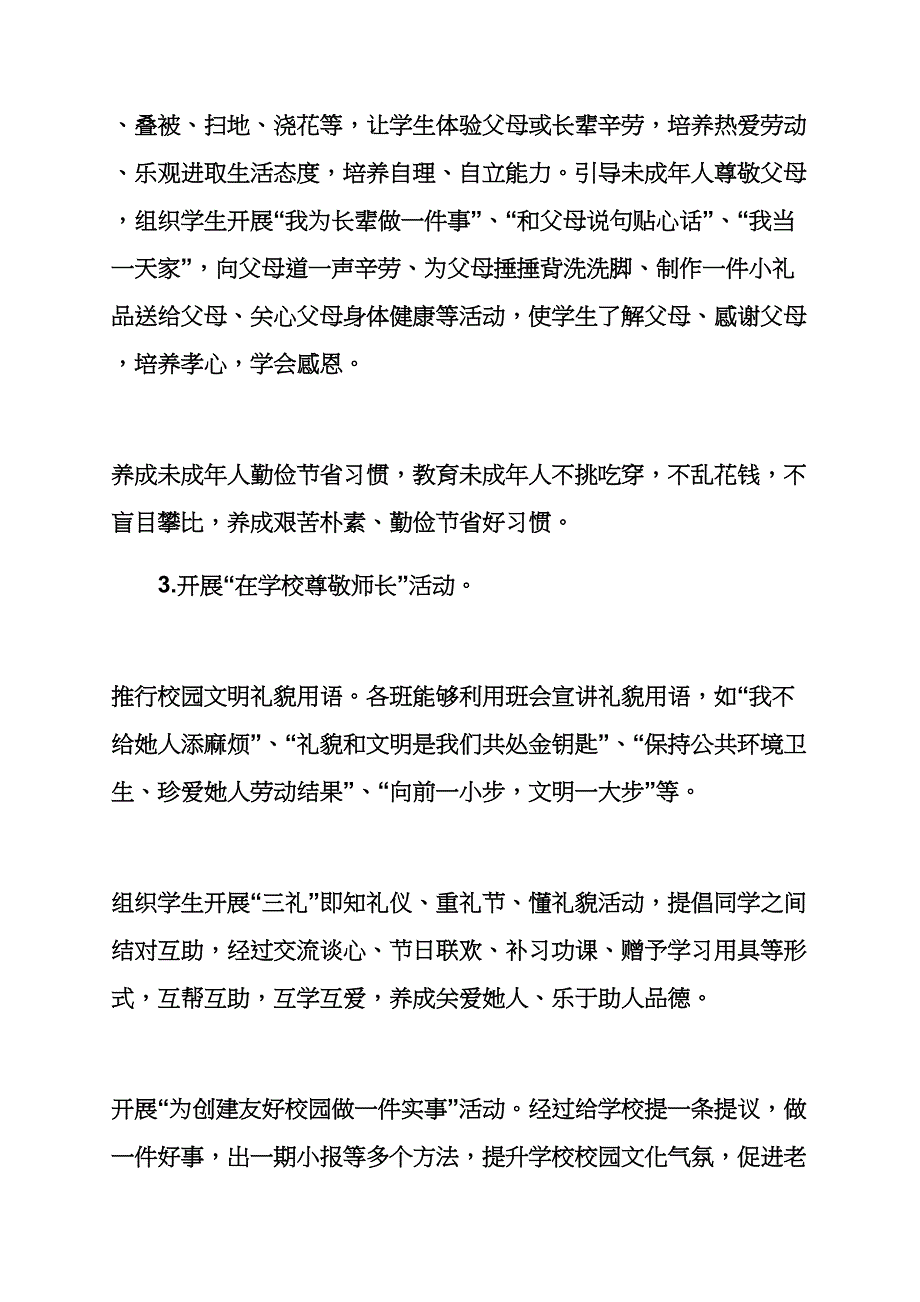 、叠被、扫地、浇花等，让学生体验父母或长辈辛劳，培养热爱劳动、乐观进取生活态度，培养自理、自立能力。引导未成年人尊敬父母，组织学生开展“我为长辈做一件事”、“和父母说句贴心话”、“我当一天家”，向父母道一声辛劳、为父母捶捶背洗洗脚、制作一件小礼品送给父母、关心父母身体健康等活动，使学生了解父母、感谢父母，培养孝心，学会感恩。

养成未成年人勤俭节省习惯，教育未成年人不挑吃穿，不乱花钱，不盲目攀比，养成艰苦朴素、勤俭节省好习惯。

3.开展“在学校尊敬师长”活动。

推行校园文明礼貌用语。各班能够利用班会宣讲礼貌用语，如“我不给她人添麻烦”、“礼貌和文明是我们共处金钥匙”、“保持公共环境卫生、珍爱她人劳动结果”、“向前一小步，文明一大步”等。

组织学生开展“三礼”即知礼仪、重礼节、懂礼貌活动，提倡同学之间结对互助，经过交流谈心、节日联欢、补习功课、赠予学习用具等形式，互帮互助，互学互爱，养成关爱她人、乐于助人品德。

开展“为创建友好校园做一件实事”活动。经过给学校提一条提议，做一件好事，出一期小报等多个方法，提升学校校园文化气氛，促进老